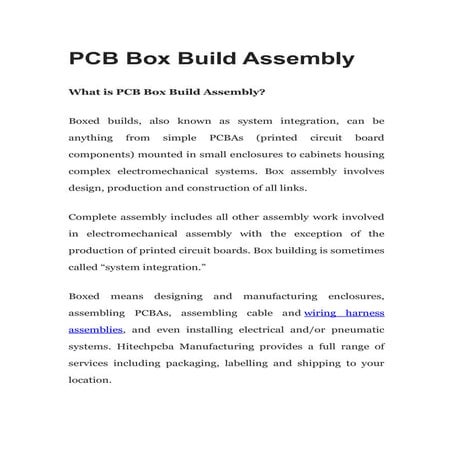 PCB Box Build Assembly

What is PCB Box Build Assembly?

Boxed builds, also known as system integration, can be anything from simple PCBAs (printed circuit board components) mounted in small enclosures to cabinets housing complex electromechanical systems. Box assembly involves design, production and construction of all links.

Complete assembly includes all other assembly work involved in electromechanical assembly with the exception of the production of printed circuit boards. Box building is sometimes called "system integration."

Boxed means designing and manufacturing enclosures, assembling PCBAs, assembling cable and wiring harness assemblies, and even installing electrical and/or pneumatic systems. Hitechpcba Manufacturing provides a full range of services including packaging, labelling and shipping to your location.